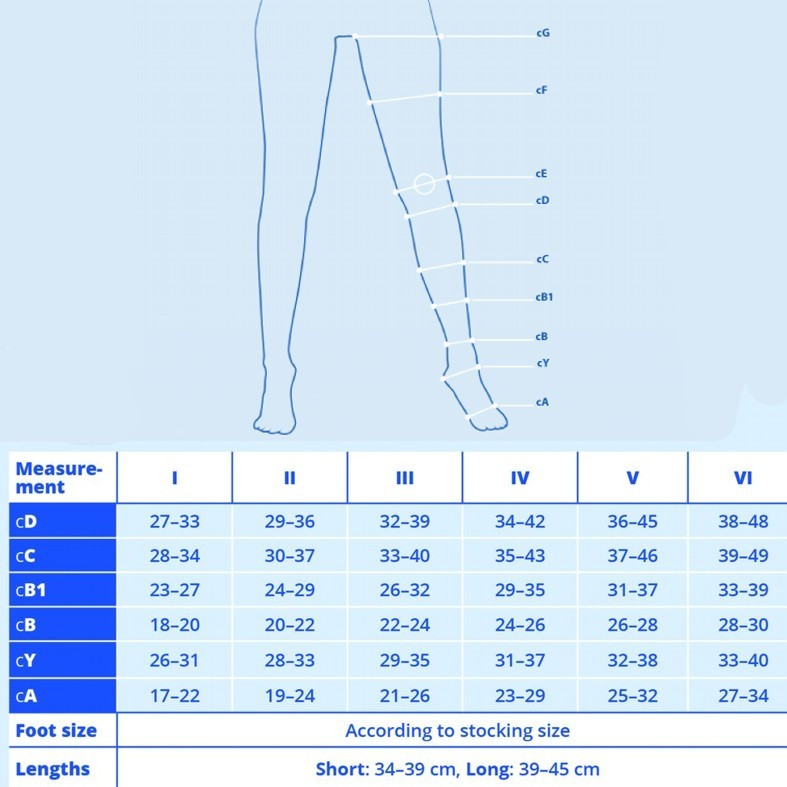 cG
cF
cE
cD
cC
cB1
cB
cY
cA

| Measurement | I | II | III | IV | V | VI |
|---|---|---|---|---|---|---|
| cD | 27–33 | 29–36 | 32–39 | 34–42 | 36–45 | 38–48 |
| cC | 28–34 | 30–37 | 33–40 | 35–43 | 37–46 | 39–49 |
| cB1 | 23–27 | 24–29 | 26–32 | 29–35 | 31–37 | 33–39 |
| cB | 18–20 | 20–22 | 22–24 | 24–26 | 26–28 | 28–30 |
| cY | 26–31 | 28–33 | 29–35 | 31–37 | 32–38 | 33–40 |
| cA | 17–22 | 19–24 | 21–26 | 23–29 | 25–32 | 27–34 |
| Foot size | According to stocking size | | | | | |
| Lengths | Short: 34–39 cm, Long: 39–45 cm | | | | | |